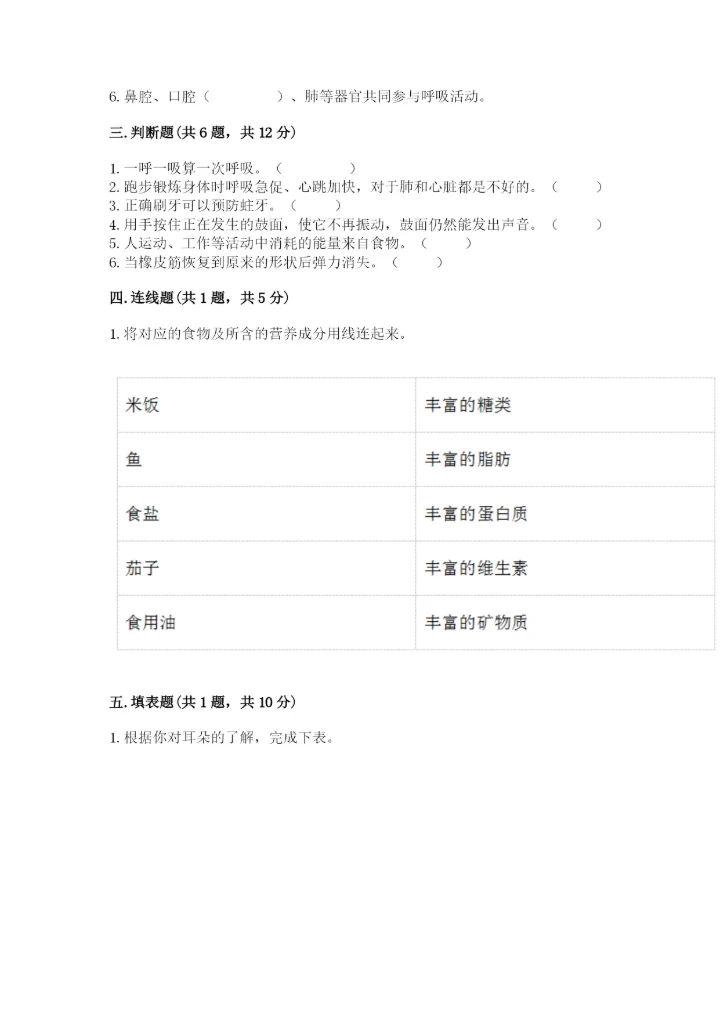 6. 鼻腔、口腔（　　　　）、肺等器官共同参与呼吸活动。

三. 判断题（共 6 题，共 12 分）

1. 一呼一吸算一次呼吸。（　　　　）
2. 跑步锻炼身体时呼吸急促、心跳加快，对于肺和心脏都是不好的。（　　）
3. 正确刷牙可以预防蛀牙。（　　）
4. 用手按住正在发生的鼓面，使它不再振动，鼓面仍然能发出声音。（　　）
5. 人运动、工作等活动中消耗的能量来自食物。（　　）
6. 当橡皮筋恢复到原来的形状后弹力消失。（　　）

四. 连线题（共 1 题，共 5 分）

1. 将对应的食物及所含的营养成分用线连起来。

| 米饭 | 丰富的糖类 |
|---|---|
| 鱼 | 丰富的脂肪 |
| 食盐 | 丰富的蛋白质 |
| 茄子 | 丰富的维生素 |
| 食用油 | 丰富的矿物质 |

五. 填表题（共 1 题，共 10 分）

1. 根据你对耳朵的了解，完成下表。